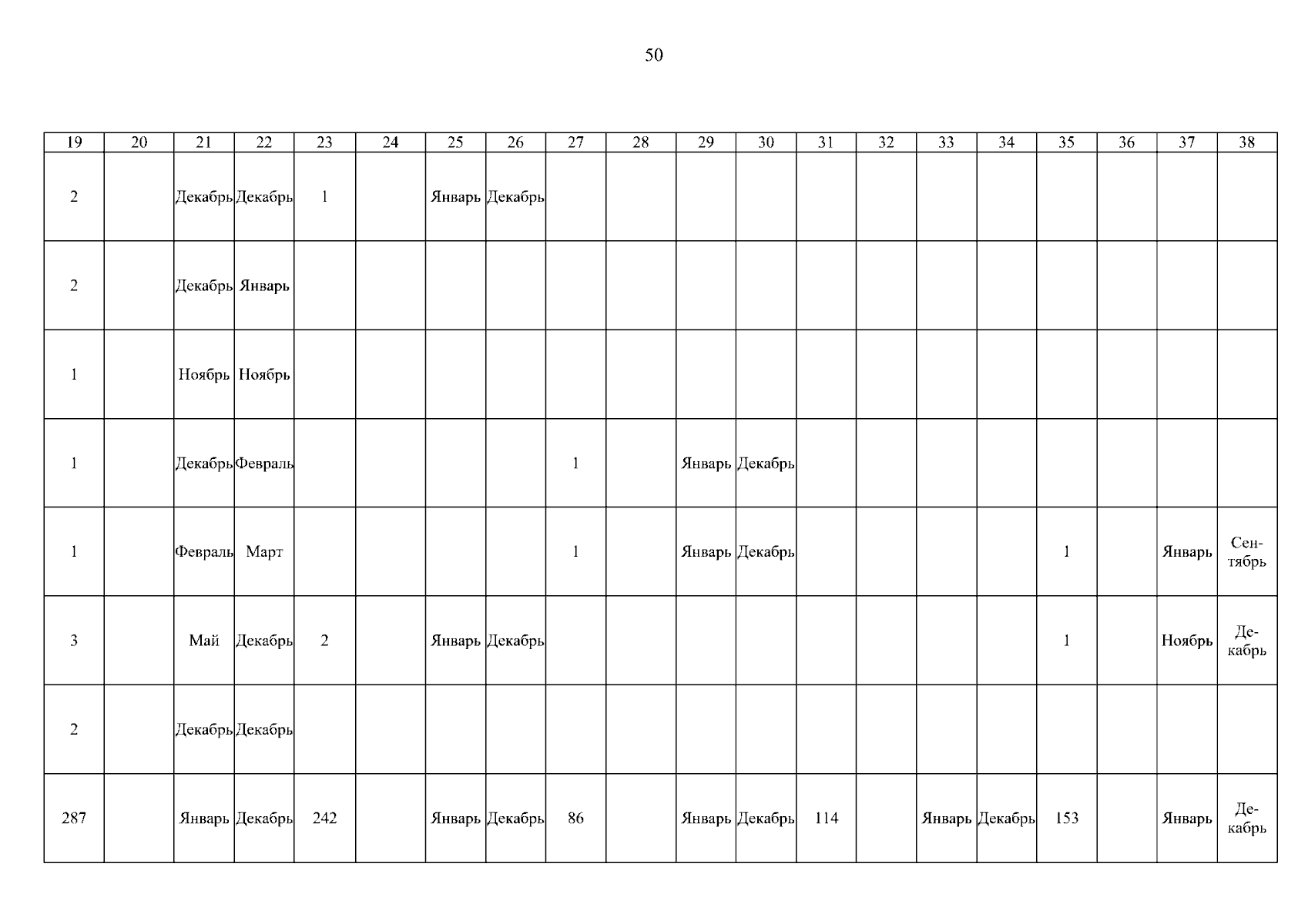 50

| 19 | 20 | 21 | 22 | 23 | 24 | 25 | 26 | 27 | 28 | 29 | 30 | 31 | 32 | 33 | 34 | 35 | 36 | 37 | 38 |
|---|---|---|---|---|---|---|---|---|---|---|---|---|---|---|---|---|---|---|---|
| 2 | | Декабрь | Декабрь | 1 | | Январь | Декабрь | | | | | | | | | | | | |
| 2 | | Декабрь | Январь | | | | | | | | | | | | | | | | |
| 1 | | Ноябрь | Ноябрь | | | | | | | | | | | | | | | | |
| 1 | | Декабрь | Февраль | | | | | 1 | | Январь | Декабрь | | | | | | | | |
| 1 | | Февраль | Март | | | | | 1 | | Январь | Декабрь | | | | | 1 | | Январь | Сентябрь |
| 3 | | Май | Декабрь | 2 | | Январь | Декабрь | | | | | | | | | 1 | | Ноябрь | Декабрь |
| 2 | | Декабрь | Декабрь | | | | | | | | | | | | | | | | |
| 287 | | Январь | Декабрь | 242 | | Январь | Декабрь | 86 | | Январь | Декабрь | 114 | | Январь | Декабрь | 153 | | Январь | Декабрь |